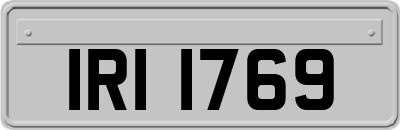 IRI 1769